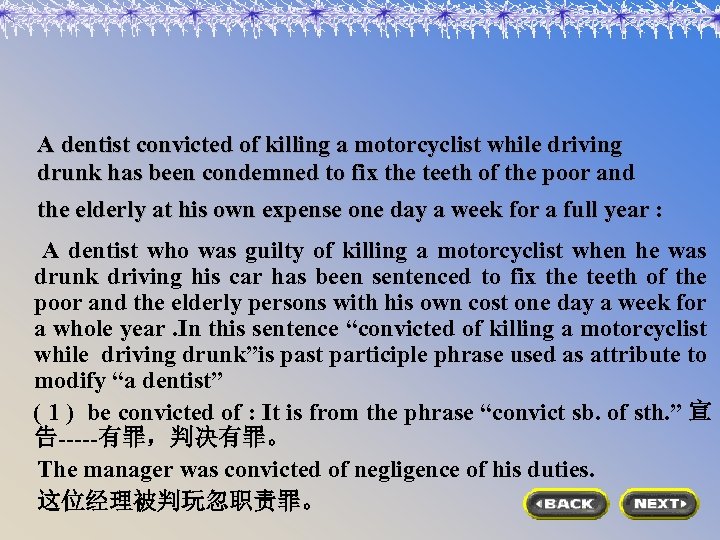 A dentist convicted of killing a motorcyclist while driving drunk has been condemned to fix the teeth of the poor and the elderly at his own expense one day a week for a full year :

A dentist who was guilty of killing a motorcyclist when he was drunk driving his car has been sentenced to fix the teeth of the poor and the elderly persons with his own cost one day a week for a whole year .In this sentence "convicted of killing a motorcyclist while driving drunk"is past participle phrase used as attribute to modify "a dentist"

( 1 ) be convicted of : It is from the phrase "convict sb. of sth." 宣告-----有罪，判决有罪。

The manager was convicted of negligence of his duties.
这位经理被判玩忽职责罪。

BACK
NEXT